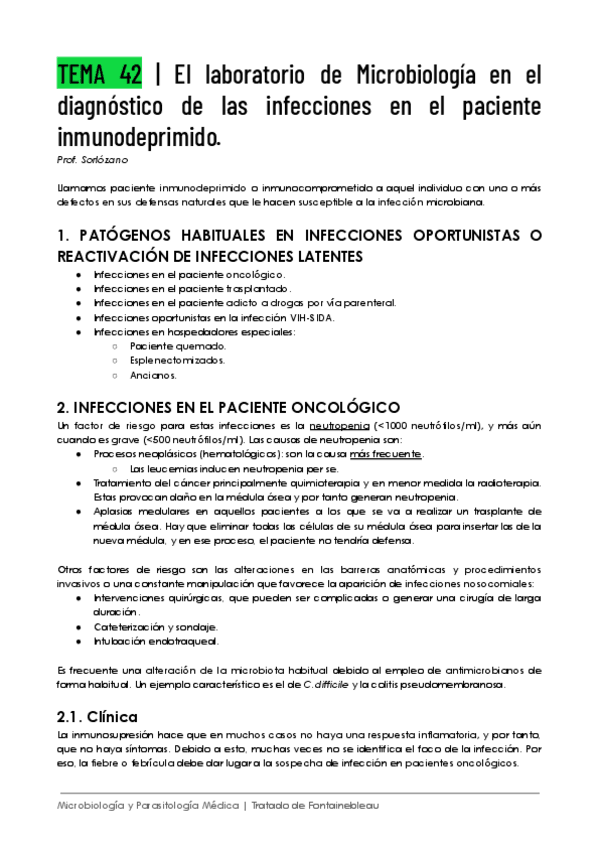 TEMA 42 | El laboratorio de Microbiología en el diagnóstico de las infecciones en el paciente inmunodeprimido.

Prof. Sorlózano

Llamamos paciente inmunodeprimido o inmunocomprometido a aquel individuo con uno o más defectos en sus defensas naturales que le hacen susceptible a la infección microbiana.

1. PATÓGENOS HABITUALES EN INFECCIONES OPORTUNISTAS O REACTIVACIÓN DE INFECCIONES LATENTES

- Infecciones en el paciente oncológico.
- Infecciones en el paciente trasplantado.
- Infecciones en el paciente adicto a drogas por vía parenteral.
- Infecciones oportunistas en la infección VIH-SIDA.
- Infecciones en hospedadores especiales:
  - Paciente quemado.
  - Esplenectomizados.
  - Ancianos.

2. INFECCIONES EN EL PACIENTE ONCOLÓGICO

Un factor de riesgo para estas infecciones es la neutropenia (<1000 neutrófilos/ml), y más aún cuando es grave (<500 neutrófilos/ml). Las causas de neutropenia son:

- Procesos neoplásicos (hematológicos): son la causa más frecuente.
  - Las leucemias inducen neutropenia per se.
- Tratamiento del cáncer principalmente quimioterapia y en menor medida la radioterapia. Estas provocan daño en la médula ósea y por tanto generan neutropenia.
- Aplasias medulares en aquellos pacientes a los que se va a realizar un trasplante de médula ósea. Hay que eliminar todas las células de su médula ósea para insertar las de la nueva médula, y en ese proceso, el paciente no tendría defensa.

Otros factores de riesgo son las alteraciones en las barreras anatómicas y procedimientos invasivos o una constante manipulación que favorece la aparición de infecciones nosocomiales:

- Intervenciones quirúrgicas, que pueden ser complicadas o generar una cirugía de larga duración.
- Cateterización y sondaje.
- Intubación endotraqueal.

Es frecuente una alteración de la microbiota habitual debido al empleo de antimicrobianos de forma habitual. Un ejemplo característico es el de C.difficile y la colitis pseudomembranosa.

2.1. Clínica

La inmunosupresión hace que en muchos casos no haya una respuesta inflamatoria, y por tanto, que no haya síntomas. Debido a esto, muchas veces no se identifica el foco de la infección. Por eso, la fiebre o febrícula debe dar lugar a la sospecha de infección en pacientes oncológicos.

Microbiología y Parasitología Médica | Tratado de Fontainebleau